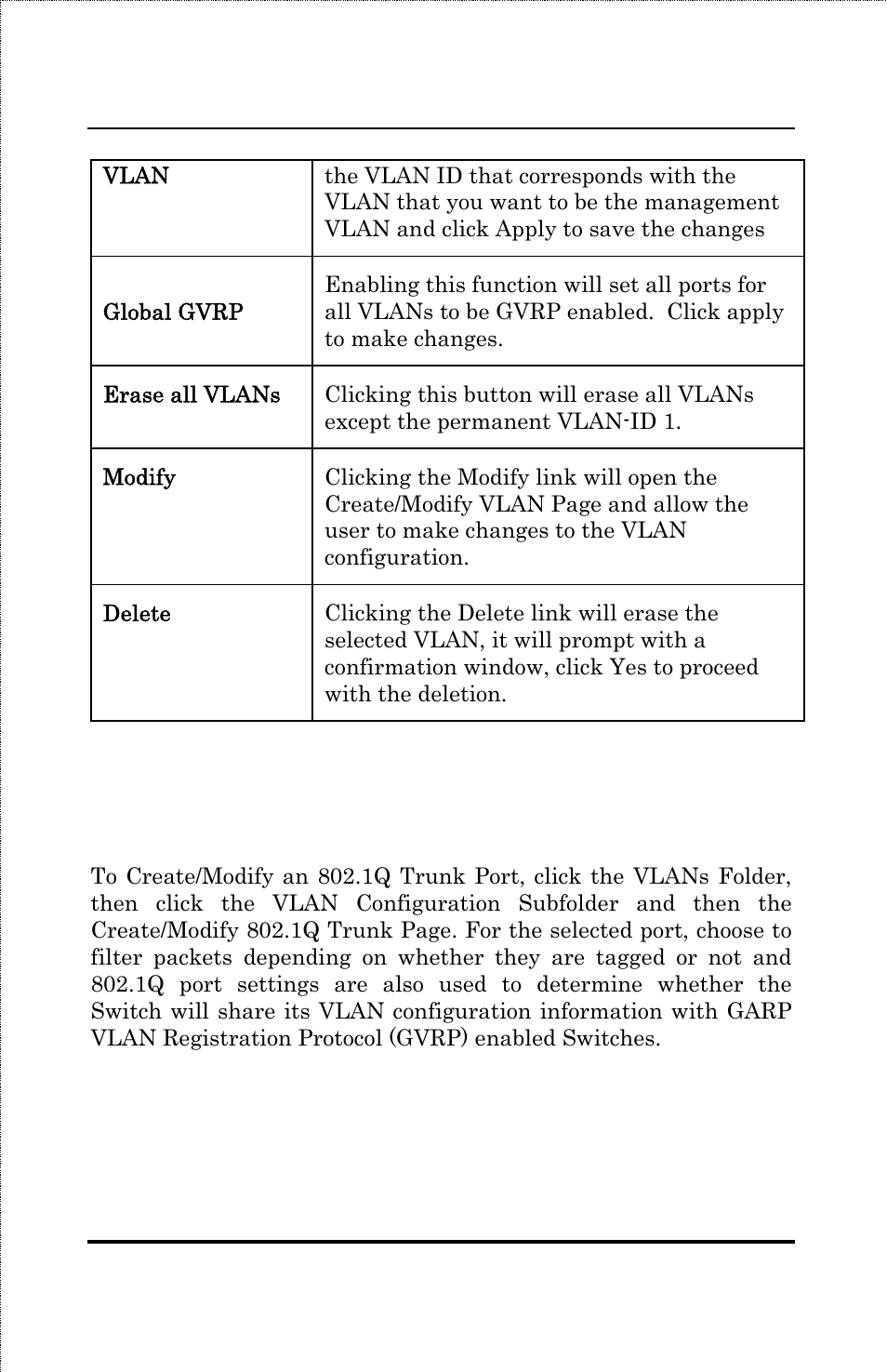 | VLAN | the VLAN ID that corresponds with the VLAN that you want to be the management VLAN and click Apply to save the changes |
|---|---|
| Global GVRP | Enabling this function will set all ports for all VLANs to be GVRP enabled. Click apply to make changes. |
| Erase all VLANs | Clicking this button will erase all VLANs except the permanent VLAN-ID 1. |
| Modify | Clicking the Modify link will open the Create/Modify VLAN Page and allow the user to make changes to the VLAN configuration. |
| Delete | Clicking the Delete link will erase the selected VLAN, it will prompt with a confirmation window, click Yes to proceed with the deletion. |

To Create/Modify an 802.1Q Trunk Port, click the VLANs Folder, then click the VLAN Configuration Subfolder and then the Create/Modify 802.1Q Trunk Page. For the selected port, choose to filter packets depending on whether they are tagged or not and 802.1Q port settings are also used to determine whether the Switch will share its VLAN configuration information with GARP VLAN Registration Protocol (GVRP) enabled Switches.